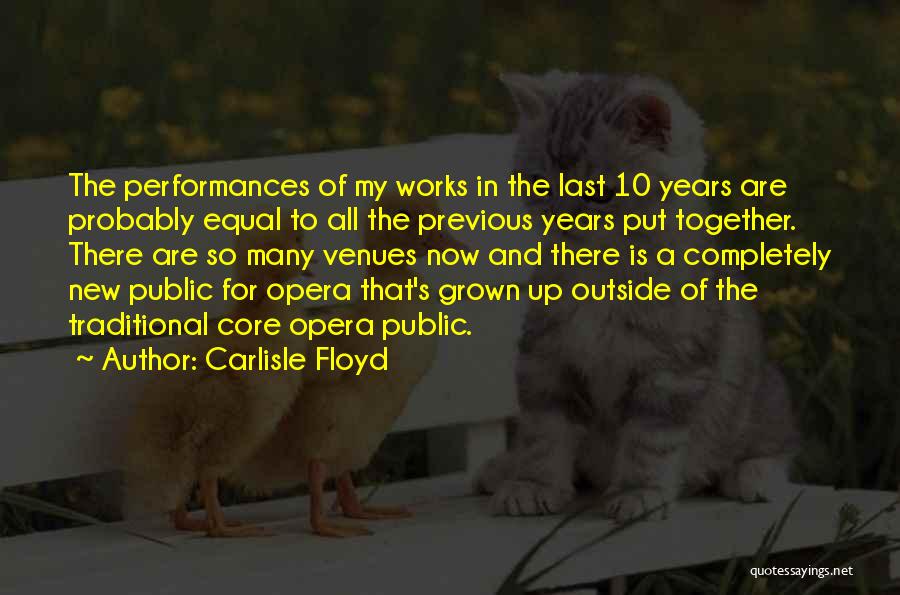 The performances of my works in the last 10 years are probably equal to all the previous years put together. There are so many venues now and there is a completely new public for opera that's grown up outside of the traditional core opera public.

~ Author: Carlisle Floyd

quotessayings.net